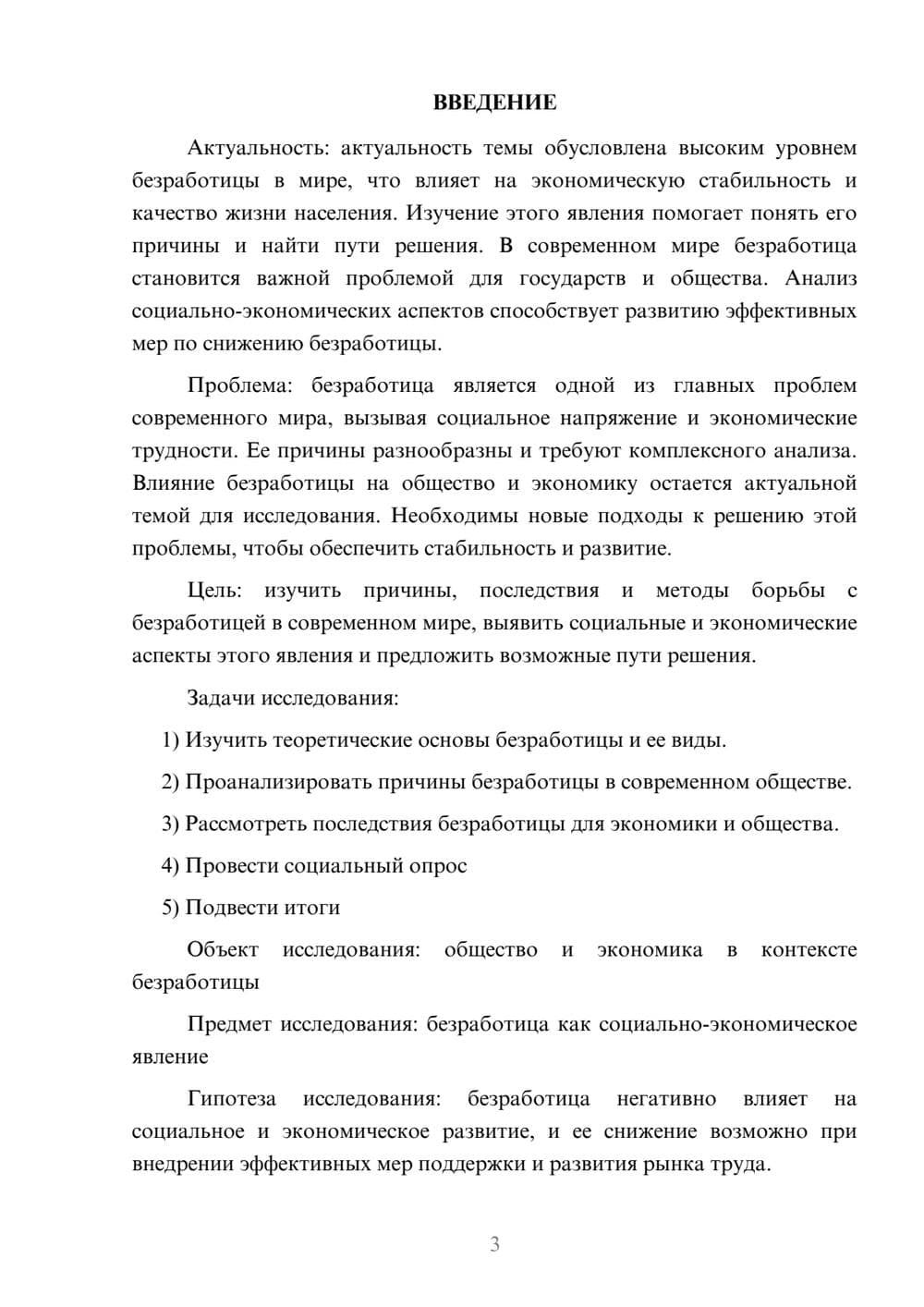 ВВЕДЕНИЕ

Актуальность: актуальность темы обусловлена высоким уровнем безработицы в мире, что влияет на экономическую стабильность и качество жизни населения. Изучение этого явления помогает понять его причины и найти пути решения. В современном мире безработица становится важной проблемой для государств и общества. Анализ социально-экономических аспектов способствует развитию эффективных мер по снижению безработицы.

Проблема: безработица является одной из главных проблем современного мира, вызывая социальное напряжение и экономические трудности. Ее причины разнообразны и требуют комплексного анализа. Влияние безработицы на общество и экономику остается актуальной темой для исследования. Необходимы новые подходы к решению этой проблемы, чтобы обеспечить стабильность и развитие.

Цель: изучить причины, последствия и методы борьбы с безработицей в современном мире, выявить социальные и экономические аспекты этого явления и предложить возможные пути решения.

Задачи исследования:

1) Изучить теоретические основы безработицы и ее виды.

2) Проанализировать причины безработицы в современном обществе.

3) Рассмотреть последствия безработицы для экономики и общества.

4) Провести социальный опрос

5) Подвести итоги

Объект исследования: общество и экономика в контексте безработицы

Предмет исследования: безработица как социально-экономическое явление

Гипотеза исследования: безработица негативно влияет на социальное и экономическое развитие, и ее снижение возможно при внедрении эффективных мер поддержки и развития рынка труда.

3